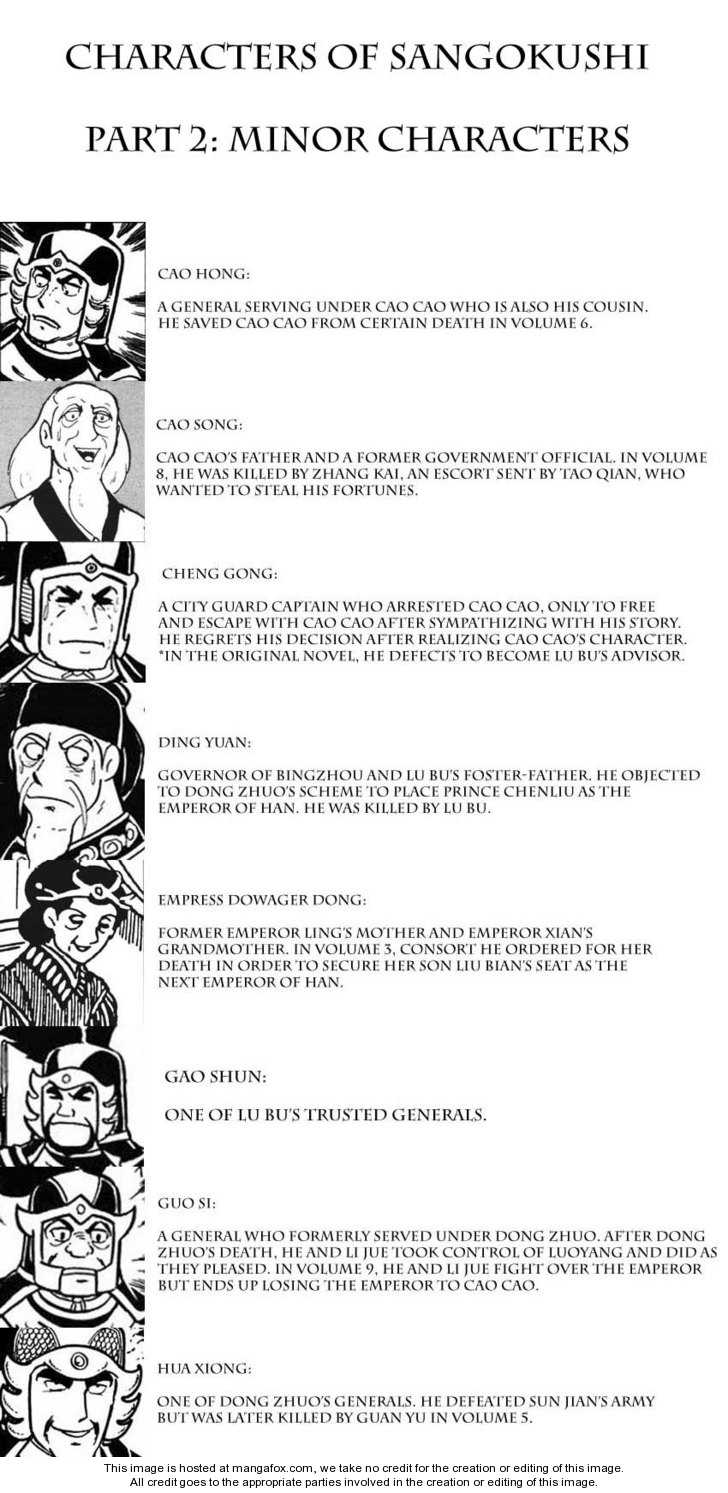 CHARACTERS OF SANGOKUSHI

PART 2: MINOR CHARACTERS

CAO HONG:

A GENERAL SERVING UNDER CAO CAO WHO IS ALSO HIS COUSIN. HE SAVED CAO CAO FROM CERTAIN DEATH IN VOLUME 6.

CAO SONG:

CAO CAO'S FATHER AND A FORMER GOVERNMENT OFFICIAL. IN VOLUME 8, HE WAS KILLED BY ZHANG KAI, AN ESCORT SENT BY TAO QIAN, WHO WANTED TO STEAL HIS FORTUNES.

CHENG GONG:

A CITY GUARD CAPTAIN WHO ARRESTED CAO CAO, ONLY TO FREE AND ESCAPE WITH CAO CAO AFTER SYMPATHIZING WITH HIS STORY. HE REGRETS HIS DECISION AFTER REALIZING CAO CAO'S CHARACTER. *IN THE ORIGINAL NOVEL, HE DEFECTS TO BECOME LU BU'S ADVISOR.

DING YUAN:

GOVERNOR OF BINGZHOU AND LU BU'S FOSTER-FATHER. HE OBJECTED TO DONG ZHUO'S SCHEME TO PLACE PRINCE CHENLIU AS THE EMPEROR OF HAN. HE WAS KILLED BY LU BU.

EMPRESS DOWAGER DONG:

FORMER EMPEROR LING'S MOTHER AND EMPEROR XIAN'S GRANDMOTHER. IN VOLUME 3, CONSORT HE ORDERED FOR HER DEATH IN ORDER TO SECURE HER SON LIU BIAN'S SEAT AS THE NEXT EMPEROR OF HAN.

GAO SHUN:

ONE OF LU BU'S TRUSTED GENERALS.

GUO SI:

A GENERAL WHO FORMERLY SERVED UNDER DONG ZHUO. AFTER DONG ZHUO'S DEATH, HE AND LI JUE TOOK CONTROL OF LUOYANG AND DID AS THEY PLEASED. IN VOLUME 9, HE AND LI JUE FIGHT OVER THE EMPEROR BUT ENDS UP LOSING THE EMPEROR TO CAO CAO.

HUA XIONG:

ONE OF DONG ZHUO'S GENERALS. HE DEFEATED SUN JIAN'S ARMY BUT WAS LATER KILLED BY GUAN YU IN VOLUME 5.

This image is hosted at mangafox.com, we take no credit for the creation or editing of this image.
All credit goes to the appropriate parties involved in the creation or editing of this image.